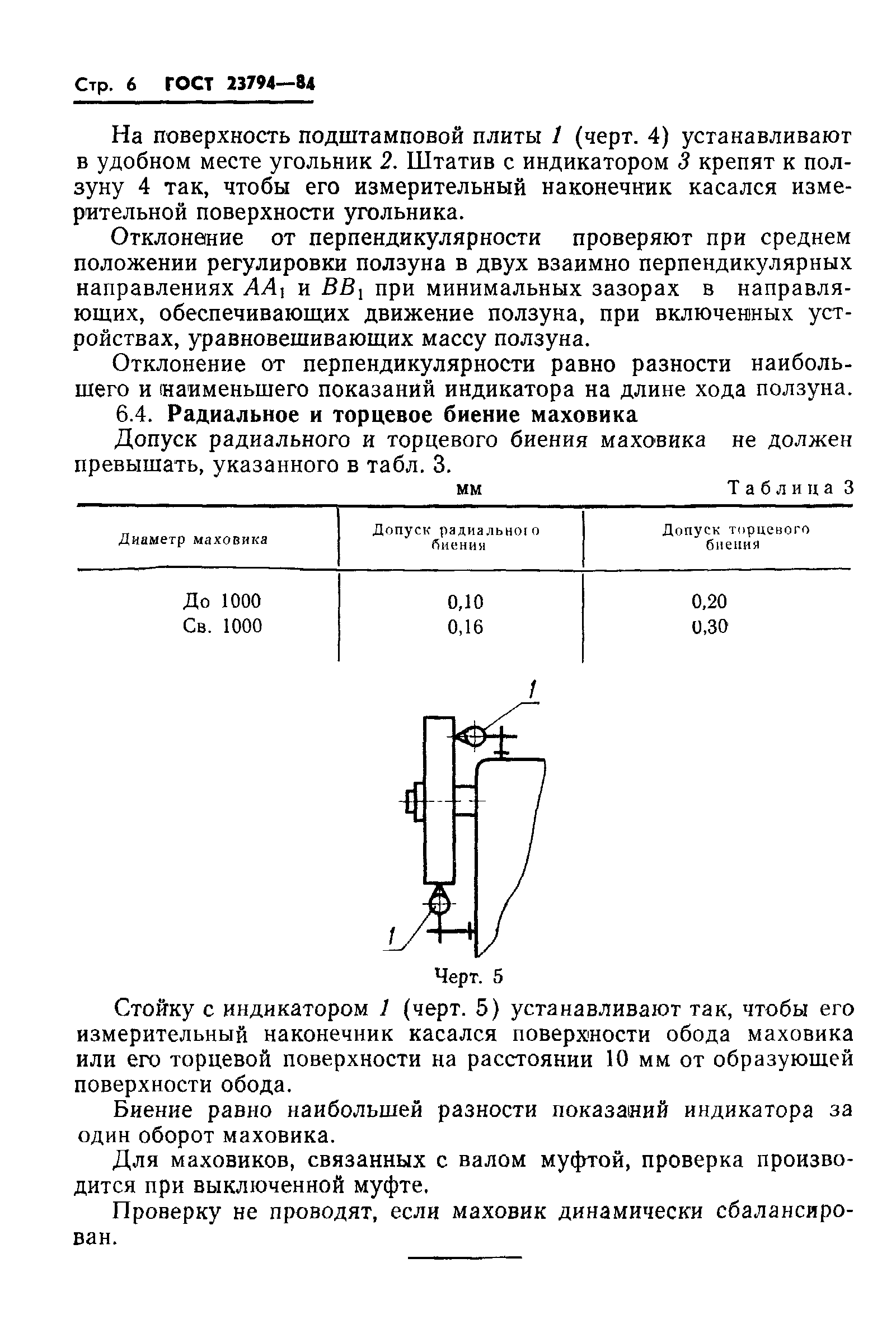 Стр. 6 ГОСТ 23794—84

На поверхность подштамповой плиты 1 (черт. 4) устанавливают в удобном месте угольник 2. Штатив с индикатором 3 крепят к ползуну 4 так, чтобы его измерительный наконечник касался измерительной поверхности угольника.

Отклонение от перпендикулярности проверяют при среднем положении регулировки ползуна в двух взаимно перпендикулярных направлениях $AA_1$ и $BB_1$ при минимальных зазорах в направляющих, обеспечивающих движение ползуна, при включенных устройствах, уравновешивающих массу ползуна.

Отклонение от перпендикулярности равно разности наибольшего и наименьшего показаний индикатора на длине хода ползуна.

6.4. Радиальное и торцевое биение маховика

Допуск радиального и торцевого биения маховика не должен превышать, указанного в табл. 3.

мм Таблица 3

| Диаметр маховика | Допуск радиального биения | Допуск торцевого биения |
|---|---|---|
| До 1000 | 0,10 | 0,20 |
| Св. 1000 | 0,16 | 0,30 |

1

1

Черт. 5

Стойку с индикатором 1 (черт. 5) устанавливают так, чтобы его измерительный наконечник касался поверхности обода маховика или его торцевой поверхности на расстоянии 10 мм от образующей поверхности обода.

Биение равно наибольшей разности показаний индикатора за один оборот маховика.

Для маховиков, связанных с валом муфтой, проверка производится при выключенной муфте.

Проверку не проводят, если маховик динамически сбалансирован.